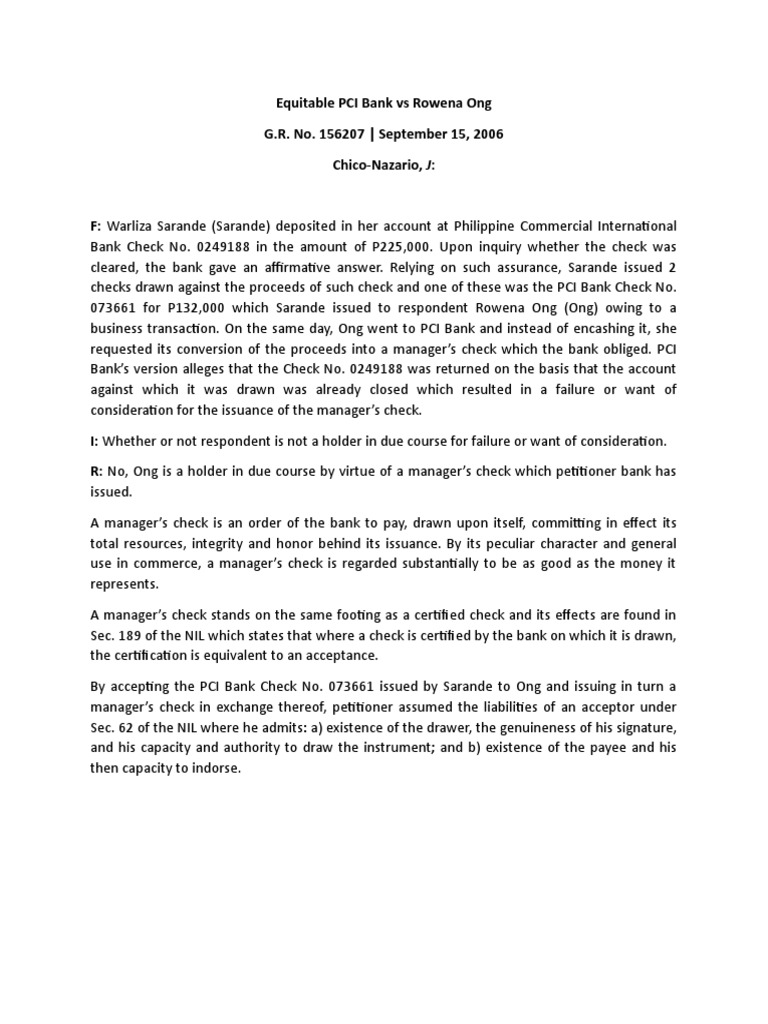 Equitable PCI Bank vs Rowena Ong

G.R. No. 156207 | September 15, 2006

Chico-Nazario, J:

F: Warliza Sarande (Sarande) deposited in her account at Philippine Commercial International Bank Check No. 0249188 in the amount of P225,000. Upon inquiry whether the check was cleared, the bank gave an affirmative answer. Relying on such assurance, Sarande issued 2 checks drawn against the proceeds of such check and one of these was the PCI Bank Check No. 073661 for P132,000 which Sarande issued to respondent Rowena Ong (Ong) owing to a business transaction. On the same day, Ong went to PCI Bank and instead of encashing it, she requested its conversion of the proceeds into a manager's check which the bank obliged. PCI Bank's version alleges that the Check No. 0249188 was returned on the basis that the account against which it was drawn was already closed which resulted in a failure or want of consideration for the issuance of the manager's check.

I: Whether or not respondent is not a holder in due course for failure or want of consideration.

R: No, Ong is a holder in due course by virtue of a manager's check which petitioner bank has issued.

A manager's check is an order of the bank to pay, drawn upon itself, committing in effect its total resources, integrity and honor behind its issuance. By its peculiar character and general use in commerce, a manager's check is regarded substantially to be as good as the money it represents.

A manager's check stands on the same footing as a certified check and its effects are found in Sec. 189 of the NIL which states that where a check is certified by the bank on which it is drawn, the certification is equivalent to an acceptance.

By accepting the PCI Bank Check No. 073661 issued by Sarande to Ong and issuing in turn a manager's check in exchange thereof, petitioner assumed the liabilities of an acceptor under Sec. 62 of the NIL where he admits: a) existence of the drawer, the genuineness of his signature, and his capacity and authority to draw the instrument; and b) existence of the payee and his then capacity to indorse.